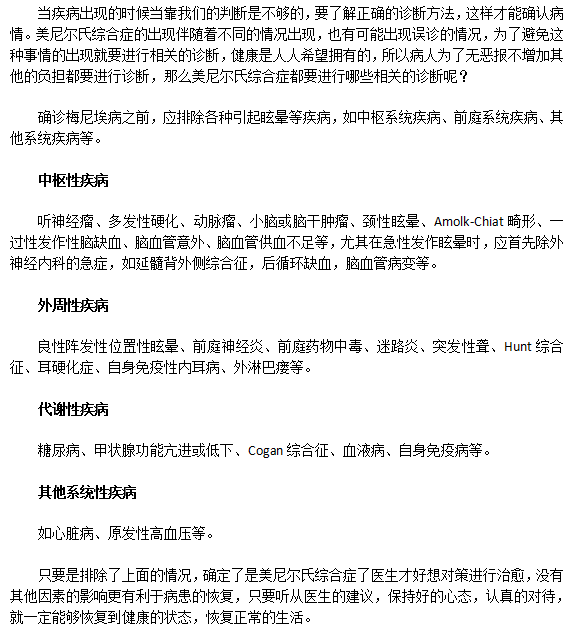 当疾病出现的时候当靠我们的判断是不够的，要了解正确的诊断方法，这样才能确认病情。美尼尔氏综合症的出现伴随着不同的情况出现，也有可能出现误诊的情况，为了避免这种事情的出现就要进行相关的诊断，健康是人人希望拥有的，所以病人为了无恶报不增加其他的负担都要进行诊断，那么美尼尔氏综合症都要进行哪些相关的诊断呢？

确诊梅尼埃病之前，应排除各种引起眩晕等疾病，如中枢系统疾病、前庭系统疾病、其他系统疾病等。

中枢性疾病

听神经瘤、多发性硬化、动脉瘤、小脑或脑干肿瘤、颈性眩晕、Amolk-Chiat 畸形、一过性发作性脑缺血、脑血管意外、脑血管供血不足等，尤其在急性发作眩晕时，应首先除外神经内科的急症，如延髓背外侧综合征，后循环缺血，脑血管病变等。

外周性疾病

良性阵发性位置性眩晕、前庭神经炎、前庭药物中毒、迷路炎、突发性聋、Hunt 综合征、耳硬化症、自身免疫性内耳病、外淋巴瘘等。

代谢性疾病

糖尿病、甲状腺功能亢进或低下、Cogan 综合征、血液病、自身免疫病等。

其他系统性疾病

如心脏病、原发性高血压等。

只要是排除了上面的情况，确定了是美尼尔氏综合症了医生才好想对策进行治愈，没有其他因素的影响更有利于病患的恢复，只要听从医生的建议，保持好的心态，认真的对待，就一定能够恢复到健康的状态，恢复正常的生活。